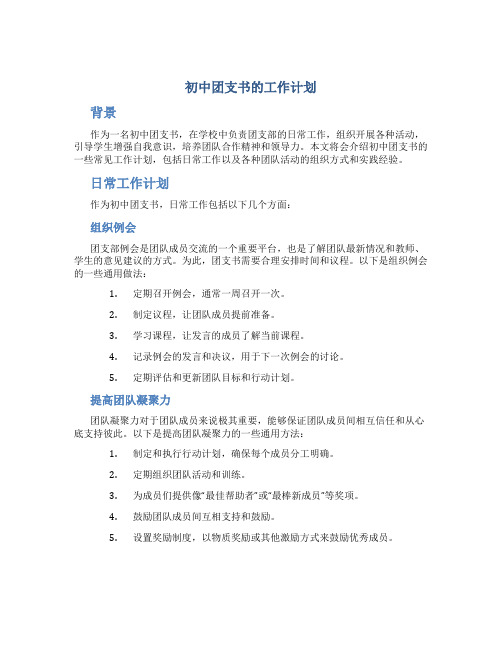 初中团支书的工作计划

背景

作为一名初中团支书，在学校中负责团支部的日常工作，组织开展各种活动，引导学生增强自我意识，培养团队合作精神和领导力。本文将会介绍初中团支书的一些常见工作计划，包括日常工作以及各种团队活动的组织方式和实践经验。

日常工作计划

作为初中团支书，日常工作包括以下几个方面：

组织例会

团支部例会是团队成员交流的一个重要平台，也是了解团队最新情况和教师、学生的意见建议的方式。为此，团支书需要合理安排时间和议程。以下是组织例会的一些通用做法：

1. 定期召开例会，通常一周召开一次。
2. 制定议程，让团队成员提前准备。
3. 学习课程，让发言的成员了解当前课程。
4. 记录例会的发言和决议，用于下一次例会的讨论。
5. 定期评估和更新团队目标和行动计划。

提高团队凝聚力

团队凝聚力对于团队成员来说极其重要，能够保证团队成员间相互信任和从心底支持彼此。以下是提高团队凝聚力的一些通用方法：

1. 制定和执行行动计划，确保每个成员分工明确。
2. 定期组织团队活动和训练。
3. 为成员们提供像“最佳帮助者”或“最棒新成员”等奖项。
4. 鼓励团队成员间互相支持和鼓励。
5. 设置奖励制度，以物质奖励或其他激励方式来鼓励优秀成员。